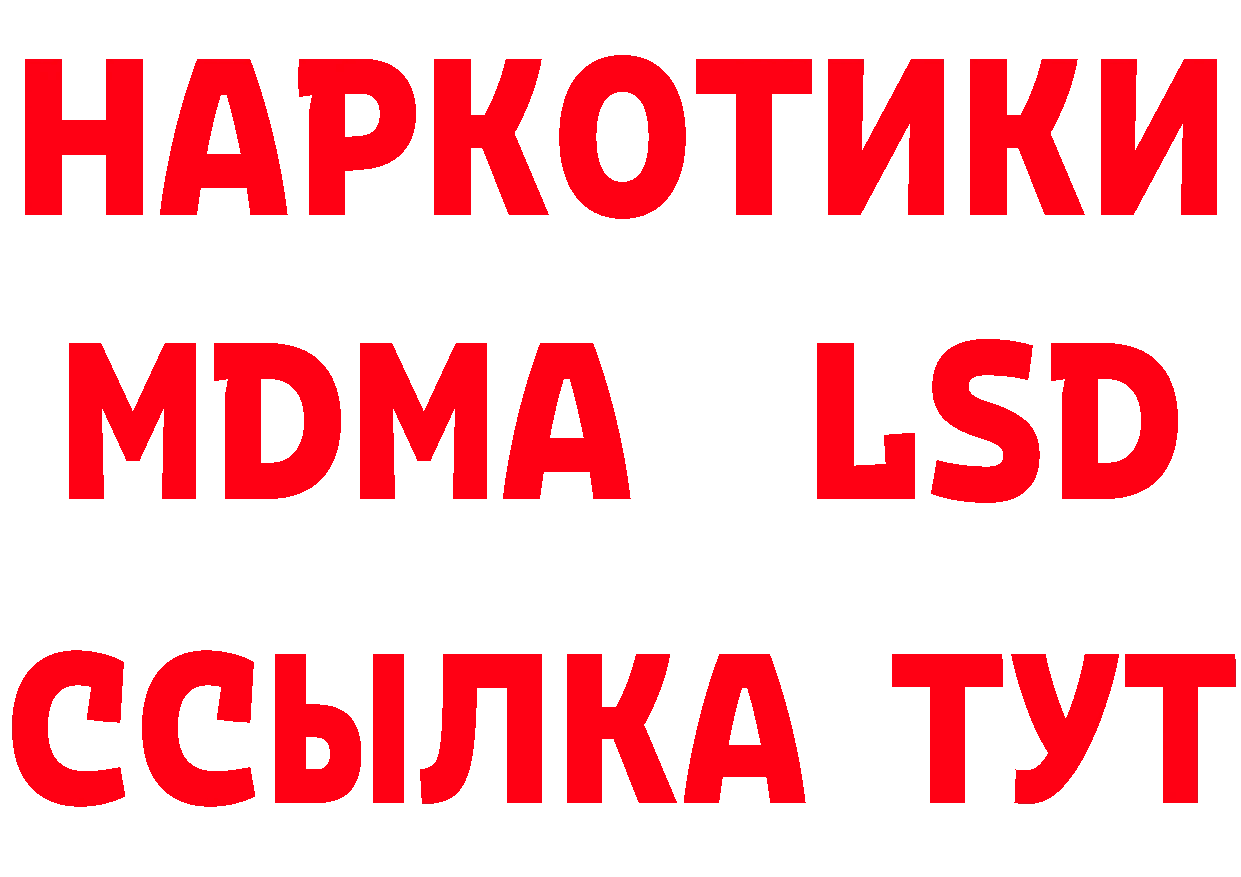 НАРКОТИКИ
MDMA LSD
ССЫЛКА ТУТ